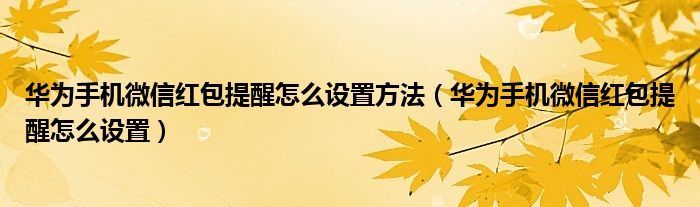 华为手机微信红包提醒怎么设置方法（华为手机微信红包提醒怎么设置）